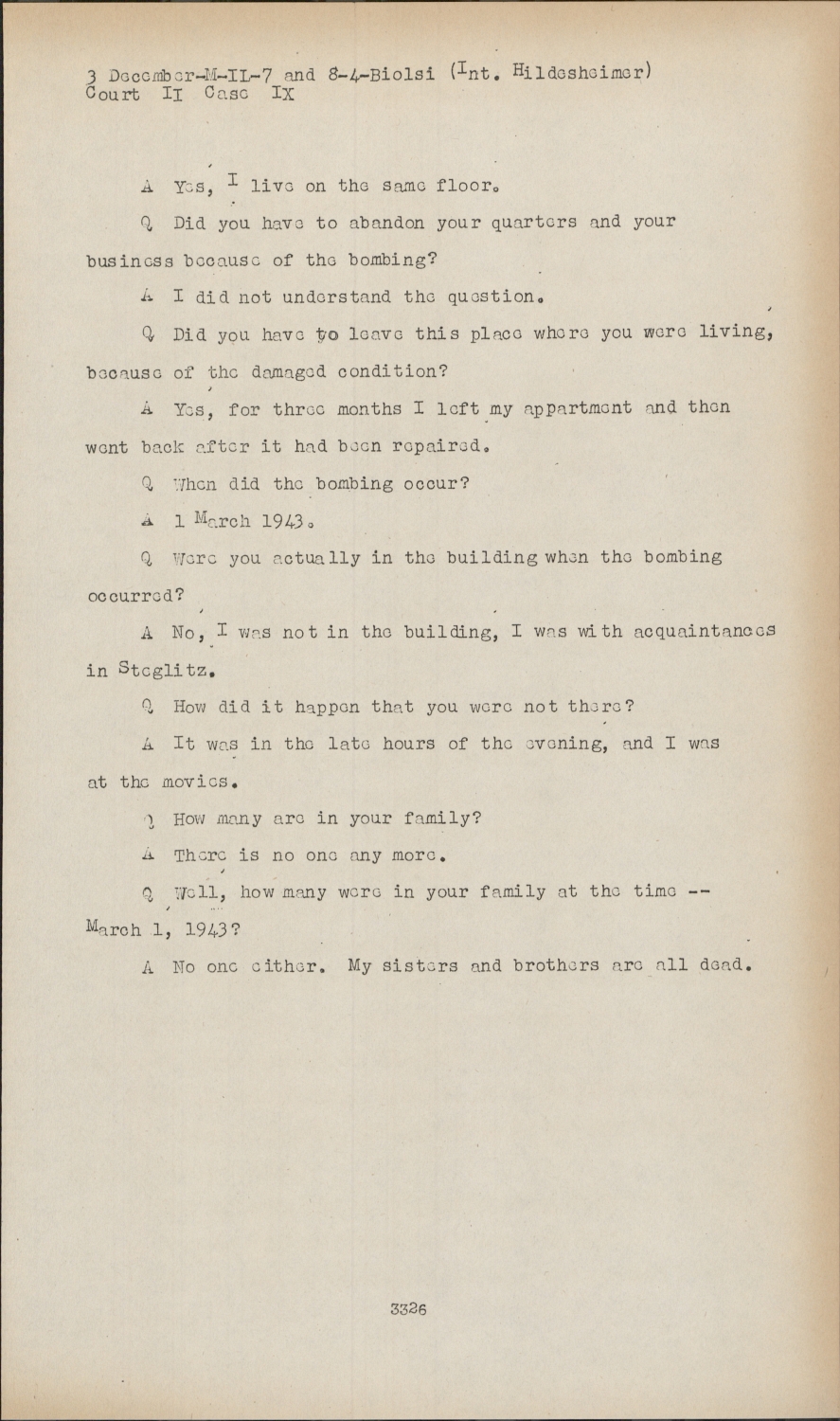 3 December-M-IL-7 and 8-4-Biolsi (Int. Hildesheimer)
Court II Case IX

A Yes, I live on the same floor.

Q Did you have to abandon your quarters and your business because of the bombing?

A I did not understand the question.

Q Did you have to leave this place where you were living, because of the damaged condition?

A Yes, for three months I left my appartment and then went back after it had been repaired.

Q When did the bombing occur?

A 1 March 1943.

Q Were you actually in the building when the bombing occurred?

A No, I was not in the building, I was with acquaintances in Steglitz.

Q How did it happen that you were not there?

A It was in the late hours of the evening, and I was at the movies.

Q How many are in your family?

A There is no one any more.

Q Well, how many were in your family at the time -- March 1, 1943?

A No one either. My sisters and brothers are all dead.

3326